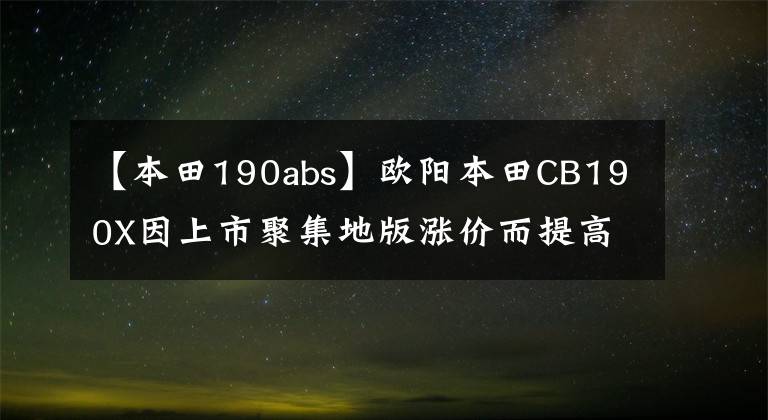 【本田190abs】欧阳本田CB190X因上市聚集地版涨价而提高